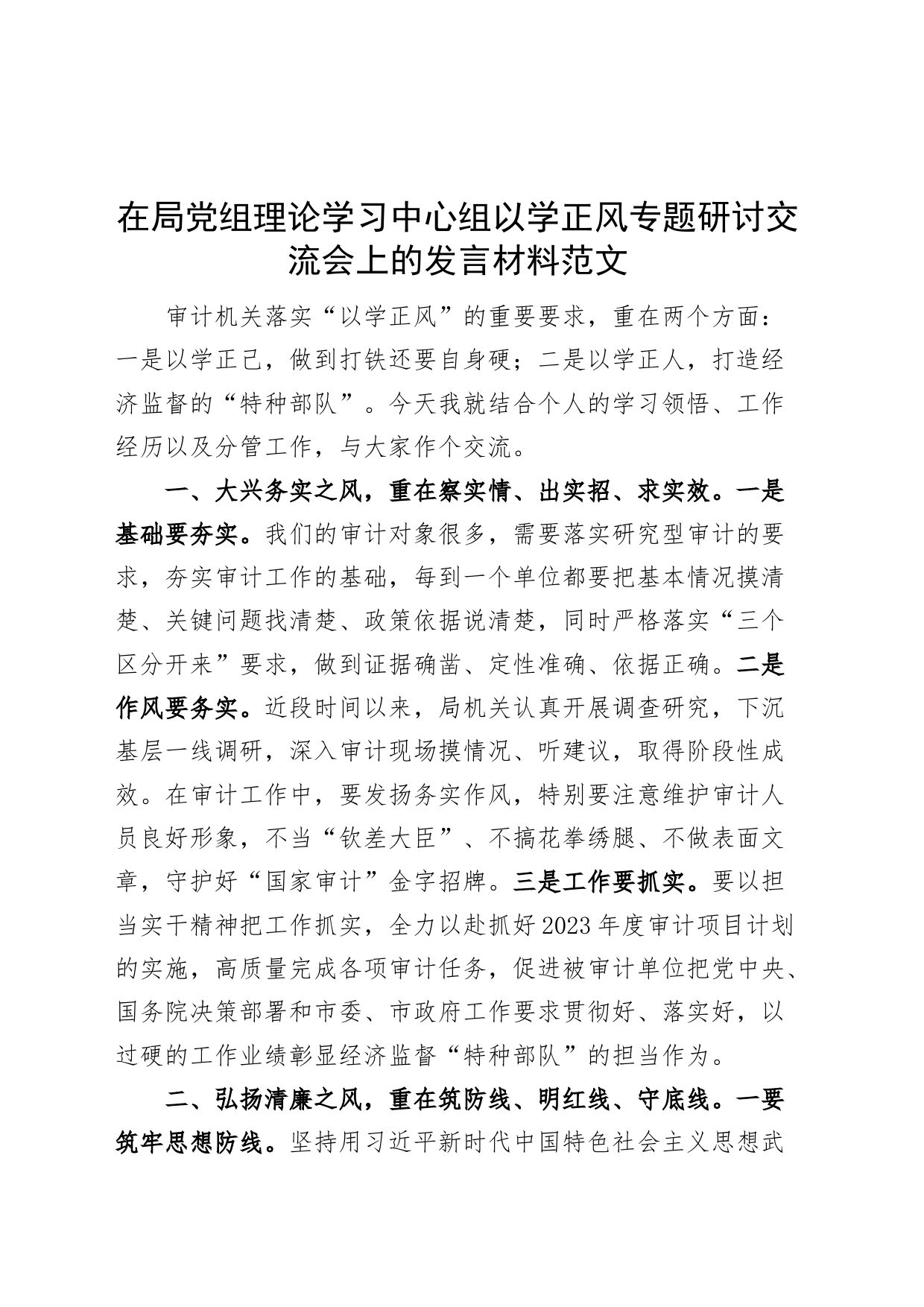 在局党组理论学习中心组以学正风专题研讨交流会上的发言材料范文

审计机关落实“以学正风”的重要要求，重在两个方面：一是以学正己，做到打铁还要自身硬；二是以学正人，打造经济监督的“特种部队”。今天我就结合个人的学习领悟、工作经历以及分管工作，与大家作个交流。

一、大兴务实之风，重在察实情、出实招、求实效。一是基础要夯实。我们的审计对象很多，需要落实研究型审计的要求，夯实审计工作的基础，每到一个单位都要把基本情况摸清楚、关键问题找清楚、政策依据说清楚，同时严格落实“三个区分开来”要求，做到证据确凿、定性准确、依据正确。二是作风要务实。近段时间以来，局机关认真开展调查研究，下沉基层一线调研，深入审计现场摸情况、听建议，取得阶段性成效。在审计工作中，要发扬务实作风，特别要注意维护审计人员良好形象，不当“钦差大臣”、不搞花拳绣腿、不做表面文章，守护好“国家审计”金字招牌。三是工作要抓实。要以担当实干精神把工作抓实，全力以赴抓好2023年度审计项目计划的实施，高质量完成各项审计任务，促进被审计单位把党中央、国务院决策部署和市委、市政府工作要求贯彻好、落实好，以过硬的工作业绩彰显经济监督“特种部队”的担当作为。

二、弘扬清廉之风，重在筑防线、明红线、守底线。一要筑牢思想防线。坚持用习近平新时代中国特色社会主义思想武